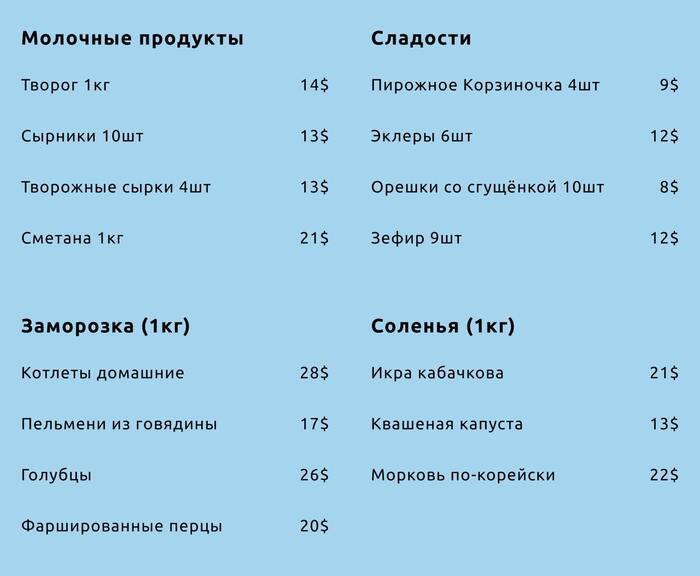 Молочные продукты

Творог 1кг 14$

Сырники 10шт 13$

Творожные сырки 4шт 13$

Сметана 1кг 21$

Заморозка (1кг)

Котлеты домашние 28$

Пельмени из говядины 17$

Голубцы 26$

Фаршированные перцы 20$

Сладости

Пирожное Корзиночка 4шт 9$

Эклеры 6шт 12$

Орешки со сгущёнкой 10шт 8$

Зефир 9шт 12$

Соленья (1кг)

Икра кабачкова 21$

Квашеная капуста 13$

Морковь по-корейски 22$